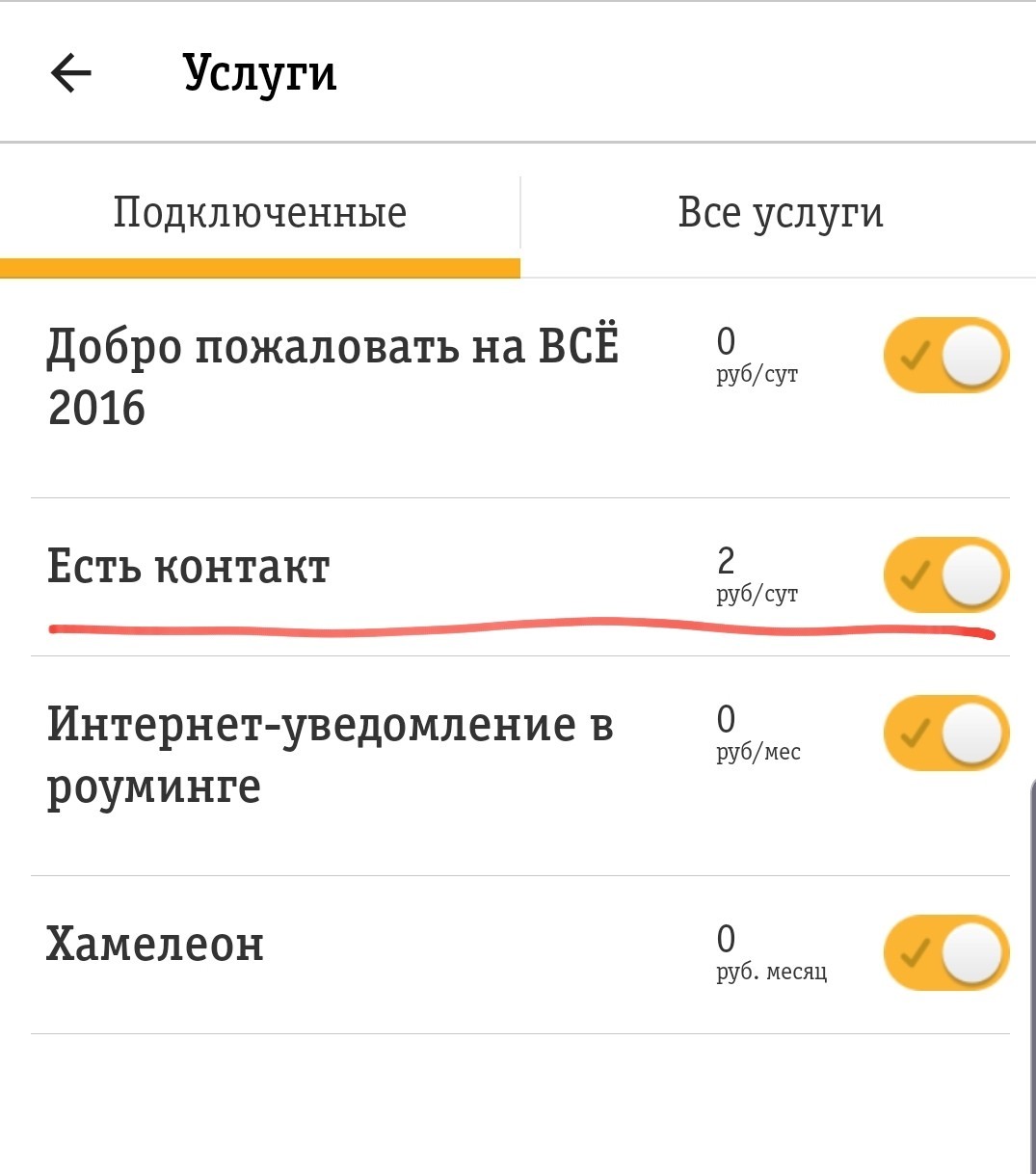 Услуги

Подключенные

Все услуги

Добро пожаловать на ВСЁ 2016

0
руб/сут

Есть контакт

2
руб/сут

Интернет-уведомление в роуминге

0
руб/мес

Хамелеон

0
руб. месяц